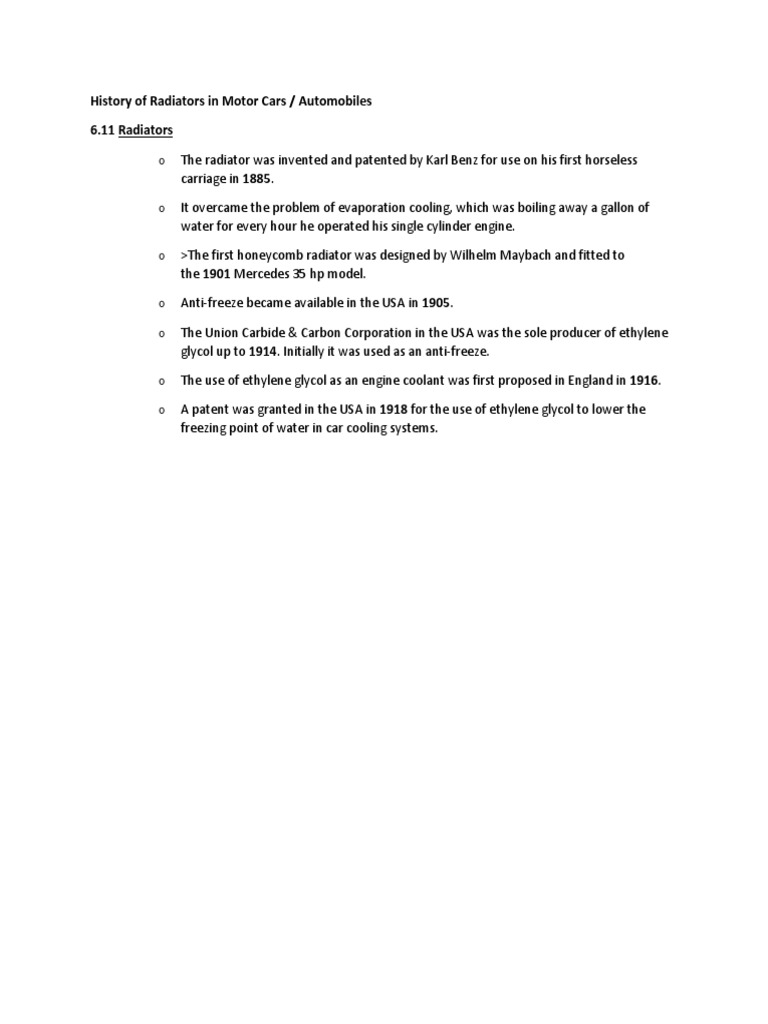 History of Radiators in Motor Cars / Automobiles

6.11 Radiators

o The radiator was invented and patented by Karl Benz for use on his first horseless carriage in 1885.

o It overcame the problem of evaporation cooling, which was boiling away a gallon of water for every hour he operated his single cylinder engine.

o >The first honeycomb radiator was designed by Wilhelm Maybach and fitted to the 1901 Mercedes 35 hp model.

o Anti-freeze became available in the USA in 1905.

o The Union Carbide & Carbon Corporation in the USA was the sole producer of ethylene glycol up to 1914. Initially it was used as an anti-freeze.

o The use of ethylene glycol as an engine coolant was first proposed in England in 1916.

o A patent was granted in the USA in 1918 for the use of ethylene glycol to lower the freezing point of water in car cooling systems.